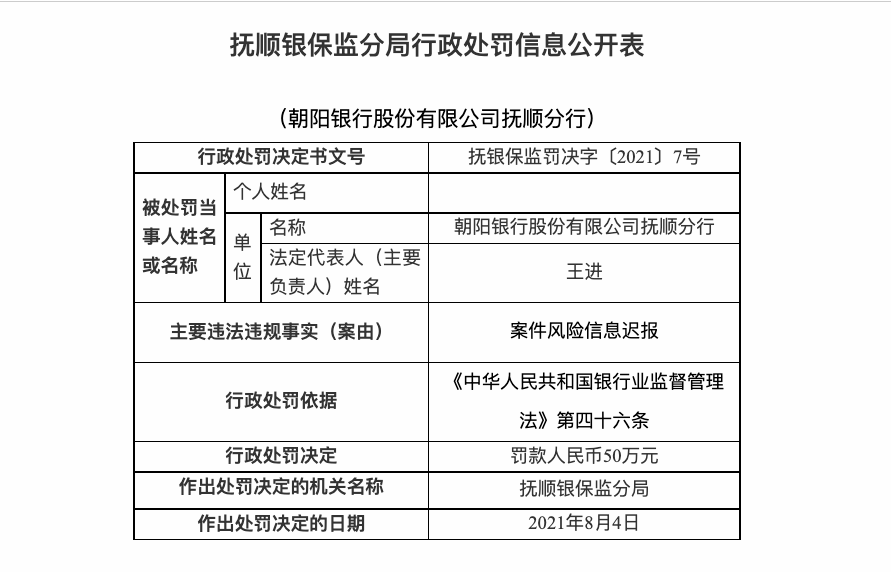 抚顺银保监分局行政处罚信息公开表

(朝阳银行股份有限公司抚顺分行)

| 行政处罚决定书文号 | | | 抚银保监罚决字〔2021〕7号 |
|---|---|---|---|
| 被处罚当事人姓名或名称 | 个人姓名 | | |
| | 单位 | 名称 | 朝阳银行股份有限公司抚顺分行 |
| | | 法定代表人(主要负责人)姓名 | 王进 |
| 主要违法违规事实(案由) | | | 案件风险信息迟报 |
| 行政处罚依据 | | | 《中华人民共和国银行业监督管理法》第四十六条 |
| 行政处罚决定 | | | 罚款人民币50万元 |
| 作出处罚决定的机关名称 | | | 抚顺银保监分局 |
| 作出处罚决定的日期 | | | 2021年8月4日 |